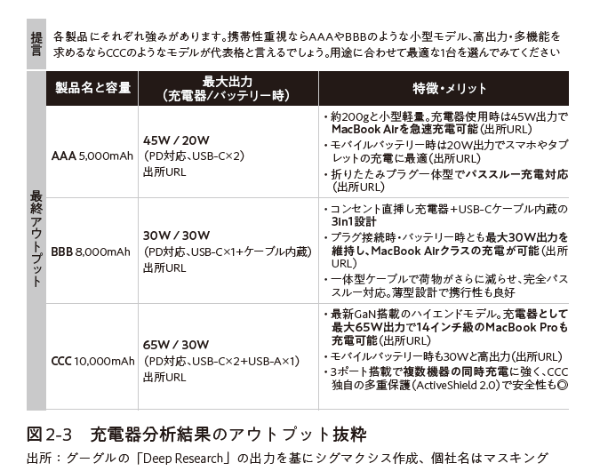 提言

各製品にそれぞれ強みがあります。携帯性重視ならAAAやBBBのような小型モデル、高出力・多機能を求めるならCCCのようなモデルが代表格と言えるでしょう。用途に合わせて最適な1台を選んでみてください

最終アウトプット

| 製品名と容量 | 最大出力（充電器/バッテリー時） | 特徴・メリット |
|---|---|---|
| AAA 5,000mAh | 45W / 20W（PD対応、USB-C×2）出所URL | ・約200gと小型軽量。充電器使用時は45W出力でMacBook Airを急速充電可能（出所URL） ・モバイルバッテリー時は20W出力でスマホやタブレットの充電に最適（出所URL） ・折りたたみプラグ一体型でパススルー充電対応（出所URL） |
| BBB 8,000mAh | 30W / 30W（PD対応、USB-C×1+ケーブル内蔵）出所URL | ・コンセント直挿し充電器＋USB-Cケーブル内蔵の3in1設計 ・プラグ接続時・バッテリー時とも最大30W出力を維持し、MacBook Airクラスの充電が可能（出所URL） ・一体型ケーブルで荷物がさらに減らせ、完全パススルー対応。薄型設計で携行性も良好 |
| CCC 10,000mAh | 65W / 30W（PD対応、USB-C×2+USB-A×1）出所URL | ・最新GaN搭載のハイエンドモデル。充電器として最大65W出力で14インチ級のMacBook Proも充電可能（出所URL） ・モバイルバッテリー時も30Wと高出力（出所URL） ・3ポート搭載で複数機器の同時充電に強く、CCC独自の多重保護（ActiveShield 2.0）で安全性も◎ |

図2-3　充電器分析結果のアウトプット抜粋

出所：グーグルの「Deep Research」の出力を基にシグマクシス作成、個社名はマスキング